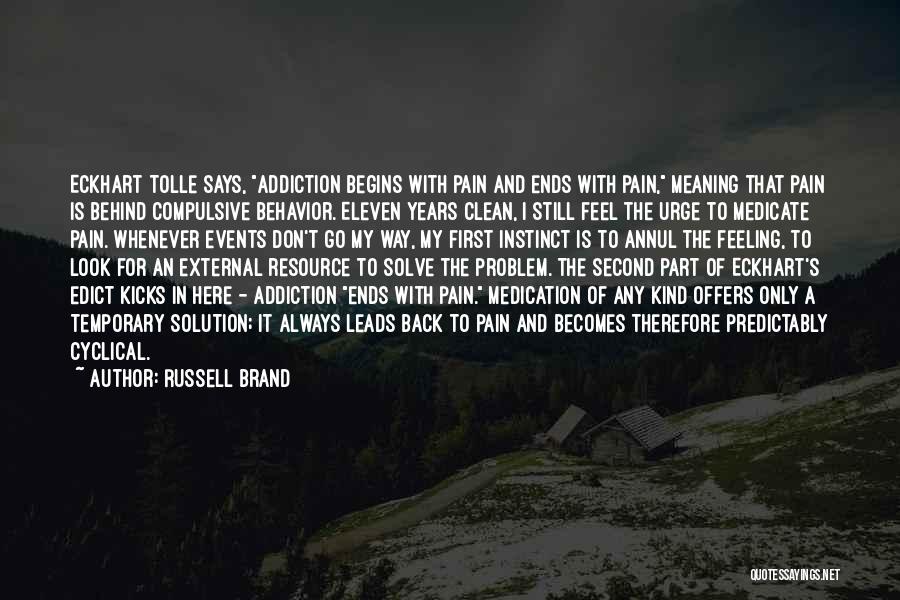 ECKHART TOLLE SAYS, "ADDICTION BEGINS WITH PAIN AND ENDS WITH PAIN," MEANING THAT PAIN IS BEHIND COMPULSIVE BEHAVIOR. ELEVEN YEARS CLEAN, I STILL FEEL THE URGE TO MEDICATE PAIN. WHENEVER EVENTS DON'T GO MY WAY, MY FIRST INSTINCT IS TO ANNUL THE FEELING, TO LOOK FOR AN EXTERNAL RESOURCE TO SOLVE THE PROBLEM. THE SECOND PART OF ECKHART'S EDICT KICKS IN HERE - ADDICTION "ENDS WITH PAIN." MEDICATION OF ANY KIND OFFERS ONLY A TEMPORARY SOLUTION; IT ALWAYS LEADS BACK TO PAIN AND BECOMES THEREFORE PREDICTABLY CYCLICAL.

~ AUTHOR: RUSSELL BRAND

QUOTESSAYINGS.NET